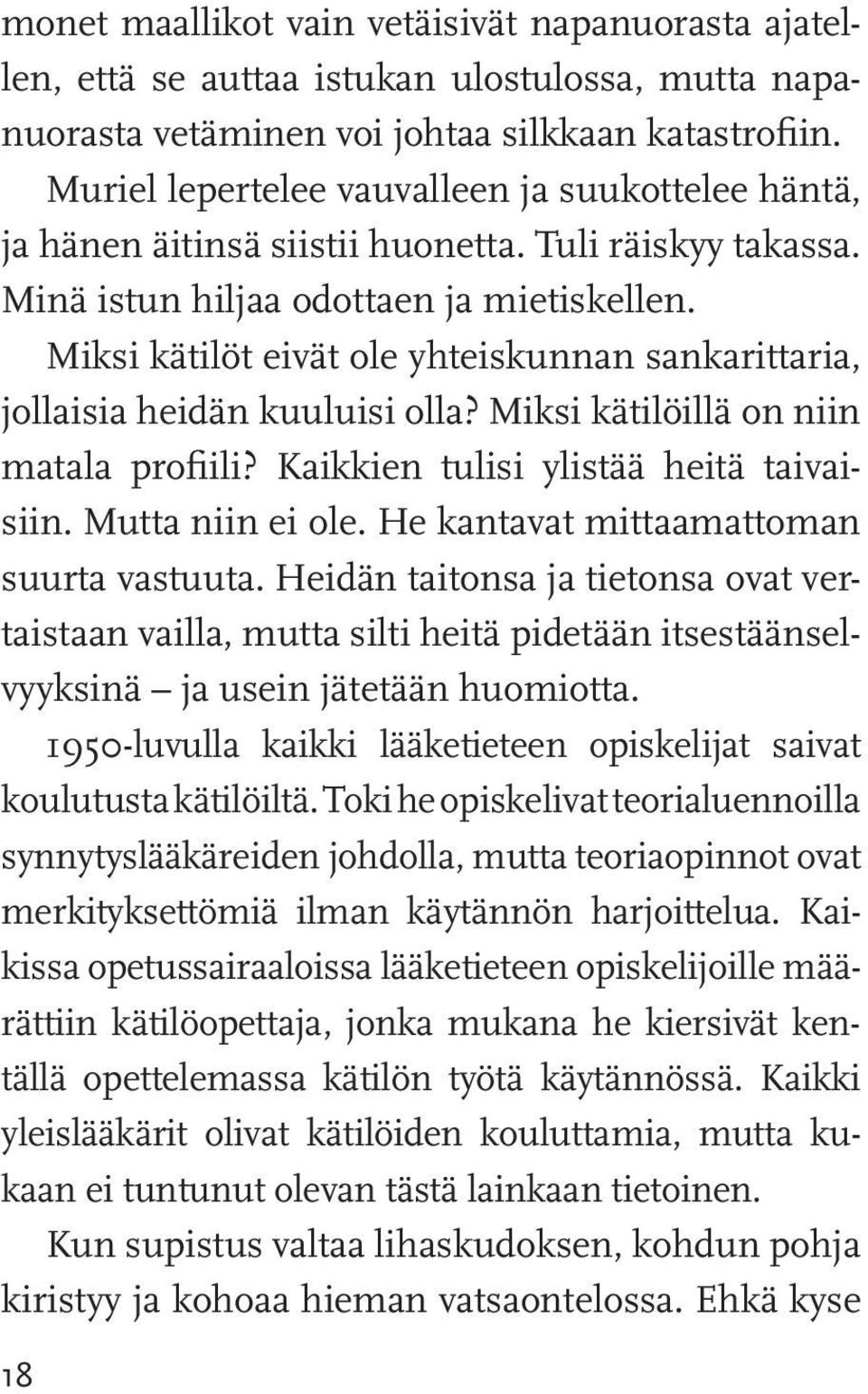 monet maallikot vain vetäisivät napanuorasta ajatellen, että se auttaa istukan ulostulossa, mutta napanuorasta vetäminen voi johtaa silkkaan katastrofiin.

Muriel lepertelee vauvalleen ja suukottelee häntä, ja hänen äitinsä siistii huonetta. Tuli räiskyy takassa. Minä istun hiljaa odottaen ja mietiskellen.

Miksi kätilöt eivät ole yhteiskunnan sankarittaria, jollaisia heidän kuuluisi olla? Miksi kätilöillä on niin matala profiili? Kaikkien tulisi ylistää heitä taivaisiin. Mutta niin ei ole. He kantavat mittaamattoman suurta vastuuta. Heidän taitonsa ja tietonsa ovat vertaistaan vailla, mutta silti heitä pidetään itsestäänselvyyksinä – ja usein jätetään huomiotta.

1950-luvulla kaikki lääketieteen opiskelijat saivat koulutusta kätilöiltä. Toki he opiskelivat teorialuennoilla synnytyslääkäreiden johdolla, mutta teoriaopinnot ovat merkityksettömiä ilman käytännön harjoittelua. Kaikissa opetussairaaloissa lääketieteen opiskelijoille määrättiin kätilöopettaja, jonka mukana he kiersivät kentällä opettelemassa kätilön työtä käytännössä. Kaikki yleislääkärit olivat kätilöiden kouluttamia, mutta kukaan ei tuntunut olevan tästä lainkaan tietoinen.

Kun supistus valtaa lihaskudoksen, kohdun pohja kiristyy ja kohoaa hieman vatsaontelossa. Ehkä kyse

18